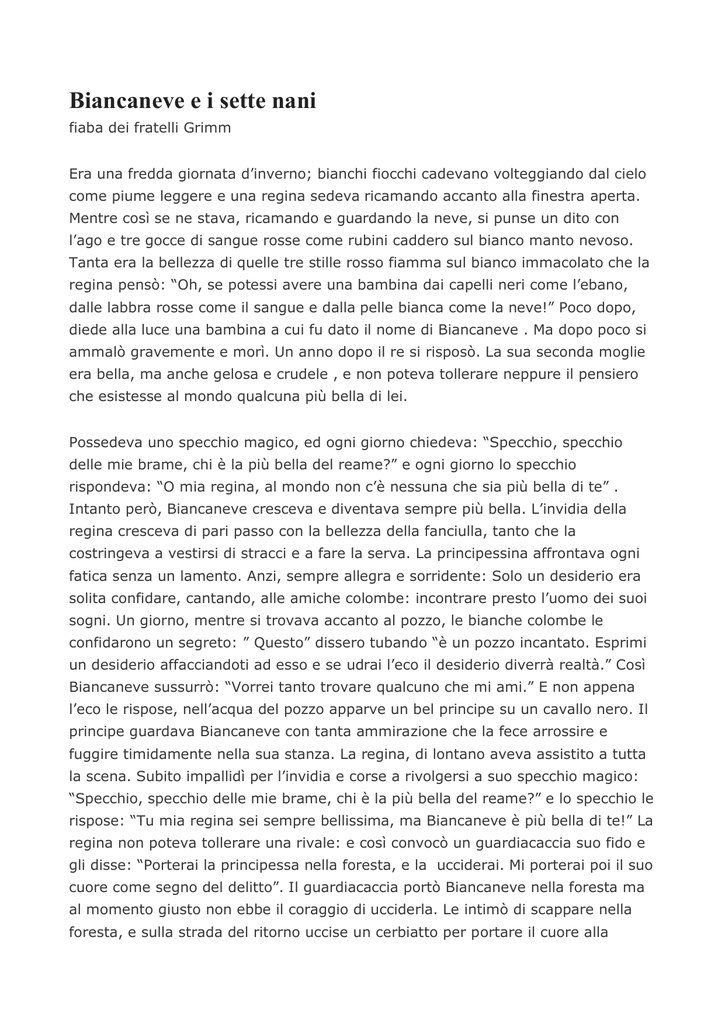 Biancaneve e i sette nani
fiaba dei fratelli Grimm

Era una fredda giornata d'inverno; bianchi fiocchi cadevano volteggiando dal cielo come piume leggere e una regina sedeva ricamando accanto alla finestra aperta. Mentre così se ne stava, ricamando e guardando la neve, si punse un dito con l'ago e tre gocce di sangue rosse come rubini caddero sul bianco manto nevoso. Tanta era la bellezza di quelle tre stille rosso fiamma sul bianco immacolato che la regina pensò: "Oh, se potessi avere una bambina dai capelli neri come l'ebano, dalle labbra rosse come il sangue e dalla pelle bianca come la neve!" Poco dopo, diede alla luce una bambina a cui fu dato il nome di Biancaneve . Ma dopo poco si ammalò gravemente e morì. Un anno dopo il re si risposò. La sua seconda moglie era bella, ma anche gelosa e crudele , e non poteva tollerare neppure il pensiero che esistesse al mondo qualcuna più bella di lei.

Possedeva uno specchio magico, ed ogni giorno chiedeva: "Specchio, specchio delle mie brame, chi è la più bella del reame?" e ogni giorno lo specchio rispondeva: "O mia regina, al mondo non c'è nessuna che sia più bella di te" . Intanto però, Biancaneve cresceva e diventava sempre più bella. L'invidia della regina cresceva di pari passo con la bellezza della fanciulla, tanto che la costringeva a vestirsi di stracci e a fare la serva. La principessina affrontava ogni fatica senza un lamento. Anzi, sempre allegra e sorridente: Solo un desiderio era solita confidare, cantando, alle amiche colombe: incontrare presto l'uomo dei suoi sogni. Un giorno, mentre si trovava accanto al pozzo, le bianche colombe le confidarono un segreto: " Questo" dissero tubando "è un pozzo incantato. Esprimi un desiderio affacciandoti ad esso e se udrai l'eco il desiderio diverrà realtà." Così Biancaneve sussurrò: "Vorrei tanto trovare qualcuno che mi ami." E non appena l'eco le rispose, nell'acqua del pozzo apparve un bel principe su un cavallo nero. Il principe guardava Biancaneve con tanta ammirazione che la fece arrossire e fuggire timidamente nella sua stanza. La regina, di lontano aveva assistito a tutta la scena. Subito impallidì per l'invidia e corse a rivolgersi a suo specchio magico: "Specchio, specchio delle mie brame, chi è la più bella del reame?" e lo specchio le rispose: "Tu mia regina sei sempre bellissima, ma Biancaneve è più bella di te!" La regina non poteva tollerare una rivale: e così convocò un guardiacaccia suo fido e gli disse: "Porterai la principessa nella foresta, e la ucciderai. Mi porterai poi il suo cuore come segno del delitto". Il guardiacaccia portò Biancaneve nella foresta ma al momento giusto non ebbe il coraggio di ucciderla. Le intimò di scappare nella foresta, e sulla strada del ritorno uccise un cerbiatto per portare il cuore alla